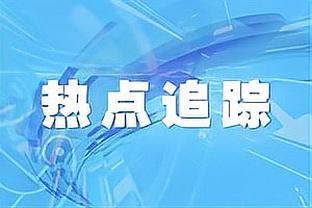 热点追踪